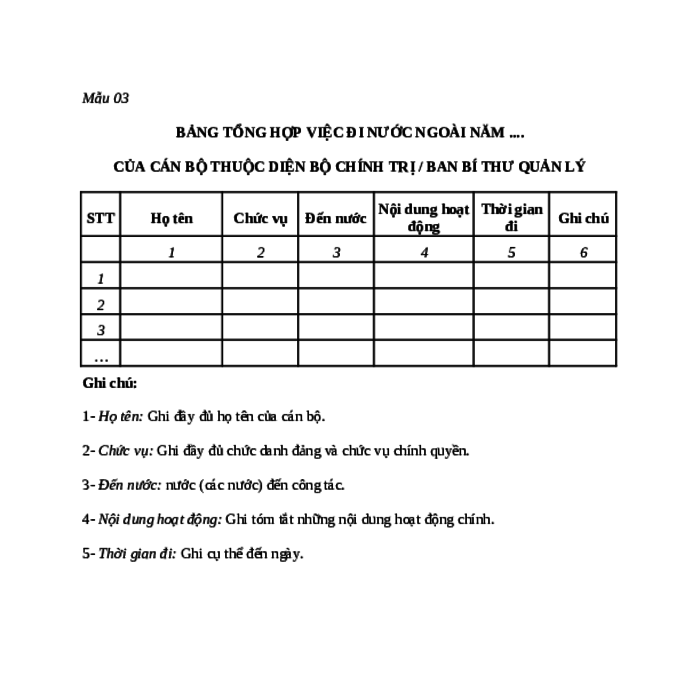 Mẫu 03

BẢNG TỔNG HỢP VIỆC ĐI NƯỚC NGOÀI NĂM ....

CỦA CÁN BỘ THUỘC DIỆN BỘ CHÍNH TRỊ / BAN BÍ THƯ QUẢN LÝ

| STT | Họ tên | Chức vụ | Đến nước | Nội dung hoạt động | Thời gian đi | Ghi chú |
|---|---|---|---|---|---|---|
| | 1 | 2 | 3 | 4 | 5 | 6 |
| 1 | | | | | | |
| 2 | | | | | | |
| 3 | | | | | | |
| ... | | | | | | |

Ghi chú:

1- Họ tên: Ghi đầy đủ họ tên của cán bộ.

2- Chức vụ: Ghi đầy đủ chức danh đảng và chức vụ chính quyền.

3- Đến nước: nước (các nước) đến công tác.

4- Nội dung hoạt động: Ghi tóm tắt những nội dung hoạt động chính.

5- Thời gian đi: Ghi cụ thể đến ngày.